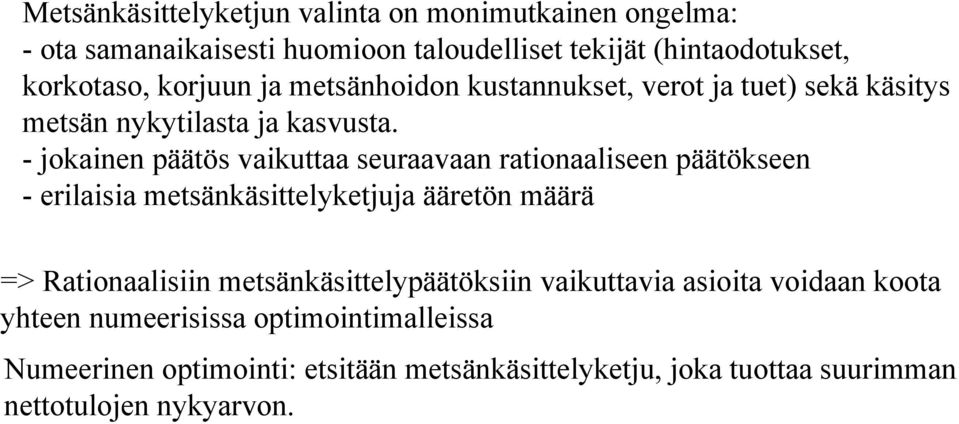 Metsänkäsittelyketjun valinta on monimutkainen ongelma:
- ota samanaikaisesti huomioon taloudelliset tekijät (hintaodotukset, korkotaso, korjuun ja metsänhoidon kustannukset, verot ja tuet) sekä käsitys metsän nykytilasta ja kasvusta.
- jokainen päätös vaikuttaa seuraavaan rationaaliseen päätökseen
- erilaisia metsänkäsittelyketjuja ääretön määrä

=> Rationaalisiin metsänkäsittelypäätöksiin vaikuttavia asioita voidaan koota yhteen numeerisissa optimointimalleissa

Numeerinen optimointi: etsitään metsänkäsittelyketju, joka tuottaa suurimman nettotulojen nykyarvon.